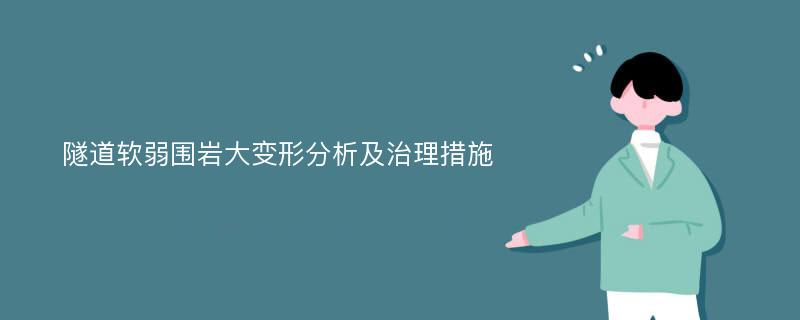 隧道软弱围岩大变形分析及治理措施